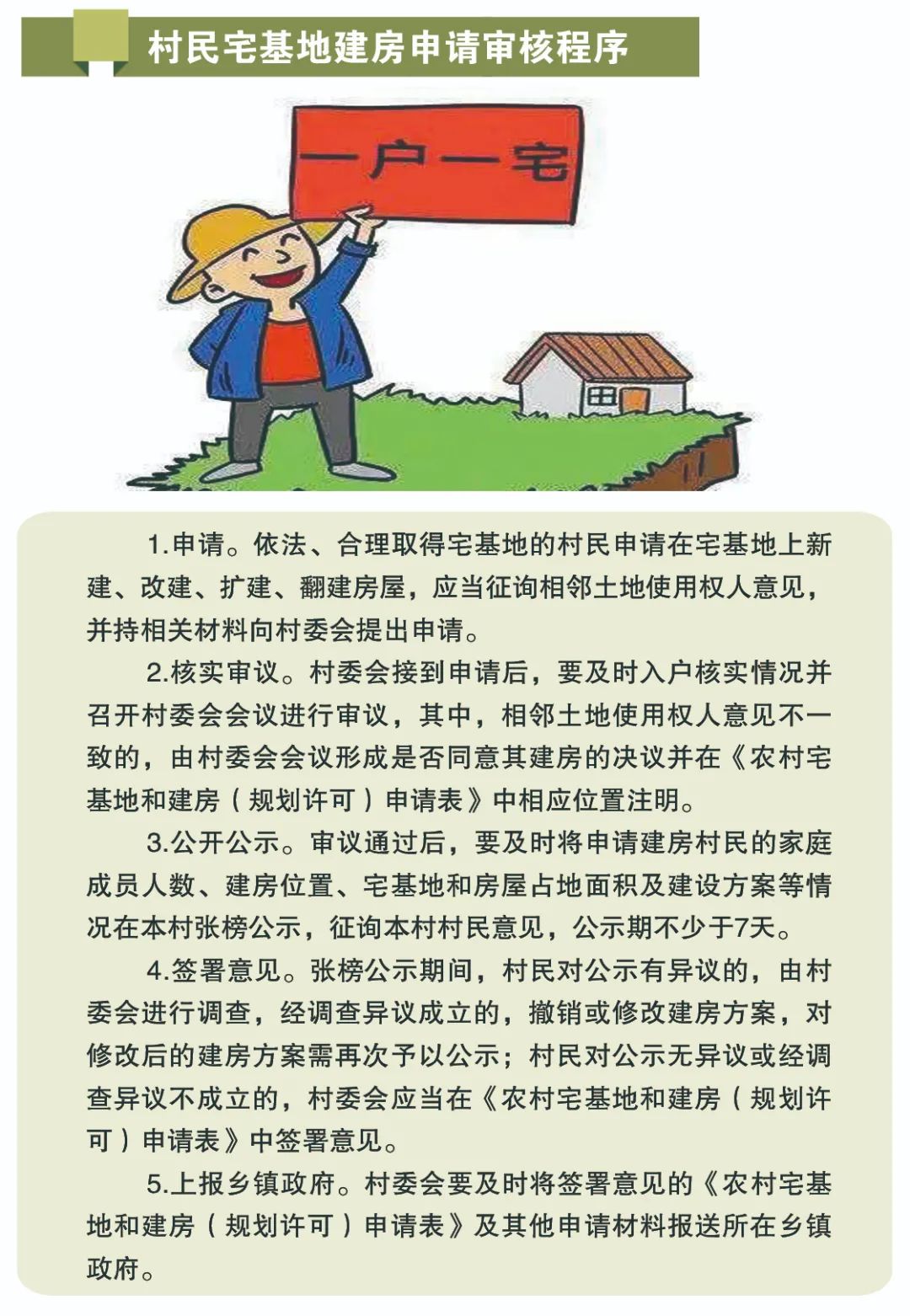 村民宅基地建房申请审核程序

一户一宅

1.申请。依法、合理取得宅基地的村民申请在宅基地上新建、改建、扩建、翻建房屋，应当征询相邻土地使用权人意见，并持相关材料向村委会提出申请。

2.核实审议。村委会接到申请后，要及时入户核实情况并召开村委会会议进行审议，其中，相邻土地使用权人意见不一致的，由村委会会议形成是否同意其建房的决议并在《农村宅基地和建房（规划许可）申请表》中相应位置注明。

3.公开公示。审议通过后，要及时将申请建房村民的家庭成员人数、建房位置、宅基地和房屋占地面积及建设方案等情况在本村张榜公示，征询本村村民意见，公示期不少于7天。

4.签署意见。张榜公示期间，村民对公示有异议的，由村委会进行调查，经调查异议成立的，撤销或修改建房方案，对修改后的建房方案需再次予以公示；村民对公示无异议或经调查异议不成立的，村委会应当在《农村宅基地和建房（规划许可）申请表》中签署意见。

5.上报乡镇政府。村委会要及时将签署意见的《农村宅基地和建房（规划许可）申请表》及其他申请材料报送所在乡镇政府。